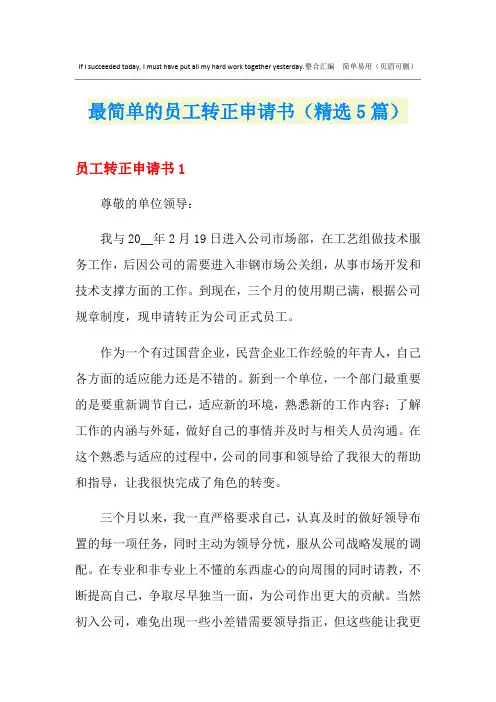 If I succeeded today, I must have put all my hard work together yesterday.整合汇编 简单易用（页眉可删）

最简单的员工转正申请书（精选5篇）

员工转正申请书1

尊敬的单位领导：

我与20__年2月19日进入公司市场部，在工艺组做技术服务工作，后因公司的需要进入非钢市场公关组，从事市场开发和技术支撑方面的工作。到现在，三个月的使用期已满，根据公司规章制度，现申请转正为公司正式员工。

作为一个有过国营企业，民营企业工作经验的年青人，自己各方面的适应能力还是不错的。新到一个单位，一个部门最重要的是要重新调节自己，适应新的环境，熟悉新的工作内容；了解工作的内涵与外延，做好自己的事情并及时与相关人员沟通。在这个熟悉与适应的过程中，公司的同事和领导给了我很大的帮助和指导，让我很快完成了角色的转变。

三个月以来，我一直严格要求自己，认真及时的做好领导布置的每一项任务，同时主动为领导分忧，服从公司战略发展的调配。在专业和非专业上不懂的东西虚心的向周围的同时请教，不断提高自己，争取尽早独当一面，为公司作出更大的贡献。当然初入公司，难免出现一些小差错需要领导指正，但这些能让我更